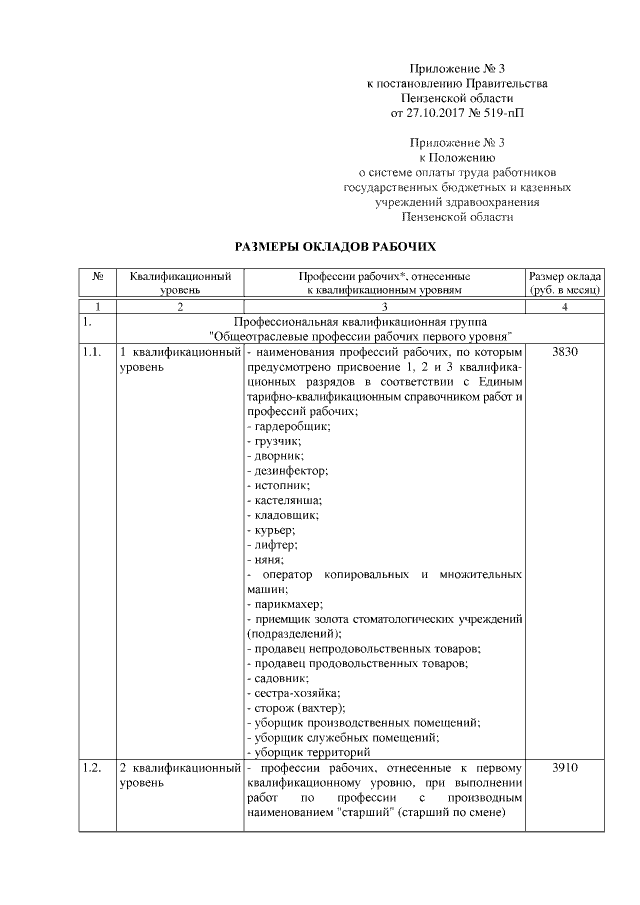 Приложение № 3
к постановлению Правительства
Пензенской области
от 27.10.2017 № 519-пП

Приложение № 3
к Положению
о системе оплаты труда работников
государственных бюджетных и казенных
учреждений здравоохранения
Пензенской области

РАЗМЕРЫ ОКЛАДОВ РАБОЧИХ

| № | Квалификационный уровень | Профессии рабочих*, отнесенные к квалификационным уровням | Размер оклада (руб. в месяц) |
|---|---|---|---|
| 1 | 2 | 3 | 4 |
| 1. | Профессиональная квалификационная группа "Общеотраслевые профессии рабочих первого уровня" | | |
| 1.1. | 1 квалификационный уровень | - наименования профессий рабочих, по которым предусмотрено присвоение 1, 2 и 3 квалификационных разрядов в соответствии с Единым тарифно-квалификационным справочником работ и профессий рабочих; - гардеробщик; - грузчик; - дворник; - дезинфектор; - истопник; - кастелянша; - кладовщик; - курьер; - лифтер; - няня; - оператор копировальных и множительных машин; - парикмахер; - приемщик золота стоматологических учреждений (подразделений); - продавец непродовольственных товаров; - продавец продовольственных товаров; - садовник; - сестра-хозяйка; - сторож (вахтер); - уборщик производственных помещений; - уборщик служебных помещений; - уборщик территорий | 3830 |
| 1.2. | 2 квалификационный уровень | - профессии рабочих, отнесенные к первому квалификационному уровню, при выполнении работ по профессии с производным наименованием "старший" (старший по смене) | 3910 |